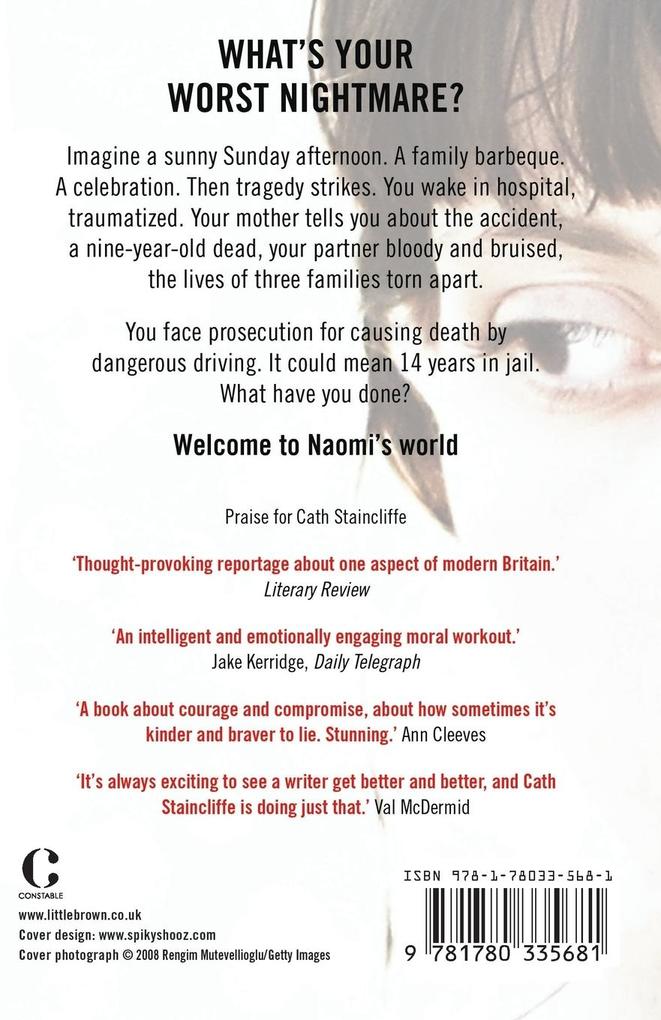 WHAT'S YOUR WORST NIGHTMARE?

Imagine a sunny Sunday afternoon. A family barbeque. A celebration. Then tragedy strikes. You wake in hospital, traumatized. Your mother tells you about the accident, a nine-year-old dead, your partner bloody and bruised, the lives of three families torn apart.

You face prosecution for causing death by dangerous driving. It could mean 14 years in jail. What have you done?

Welcome to Naomi's world

Praise for Cath Staincliffe

'Thought-provoking reportage about one aspect of modern Britain.' Literary Review

'An intelligent and emotionally engaging moral workout.' Jake Kerridge, Daily Telegraph

'A book about courage and compromise, about how sometimes it's kinder and braver to lie. Stunning.' Ann Cleeves

'It's always exciting to see a writer get better and better, and Cath Staincliffe is doing just that.' Val McDermid

C
CONSTABLE

www.littlebrown.co.uk
Cover design: www.spikyshooz.com
Cover photograph © 2008 Rengim Mutevellioglu/Getty Images

ISBN 978-1-78033-568-1

9 781780 335681